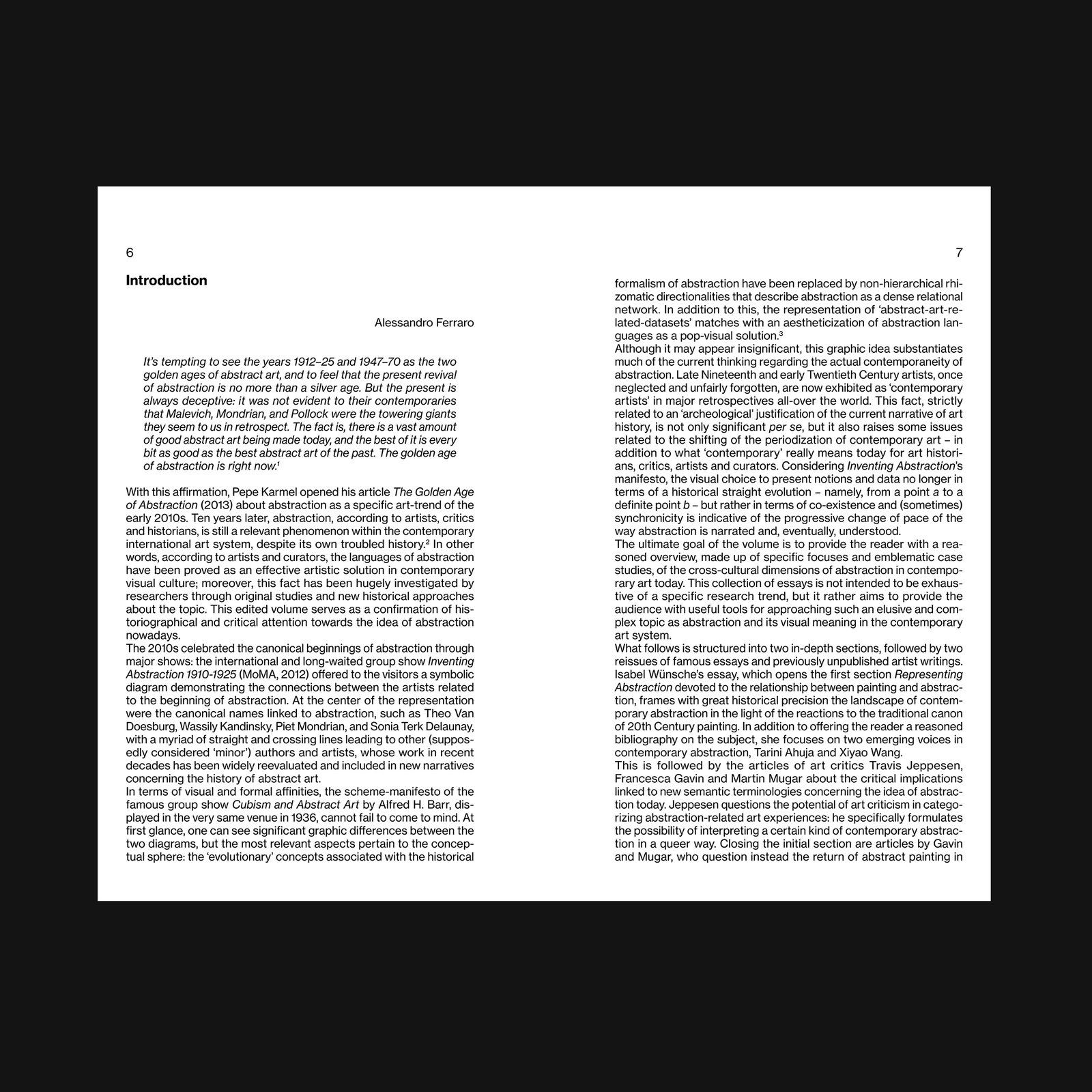 6

Introduction

Alessandro Ferraro

It's tempting to see the years 1912–25 and 1947–70 as the two golden ages of abstract art, and to feel that the present revival of abstraction is no more than a silver age. But the present is always deceptive: it was not evident to their contemporaries that Malevich, Mondrian, and Pollock were the towering giants they seem to us in retrospect. The fact is, there is a vast amount of good abstract art being made today, and the best of it is every bit as good as the best abstract art of the past. The golden age of abstraction is right now.$^1$

With this affirmation, Pepe Karmel opened his article The Golden Age of Abstraction (2013) about abstraction as a specific art-trend of the early 2010s. Ten years later, abstraction, according to artists, critics and historians, is still a relevant phenomenon within the contemporary international art system, despite its own troubled history.$^2$ In other words, according to artists and curators, the languages of abstraction have been proved as an effective artistic solution in contemporary visual culture; moreover, this fact has been hugely investigated by researchers through original studies and new historical approaches about the topic. This edited volume serves as a confirmation of historiographical and critical attention towards the idea of abstraction nowadays.
The 2010s celebrated the canonical beginnings of abstraction through major shows: the international and long-waited group show Inventing Abstraction 1910-1925 (MoMA, 2012) offered to the visitors a symbolic diagram demonstrating the connections between the artists related to the beginning of abstraction. At the center of the representation were the canonical names linked to abstraction, such as Theo Van Doesburg, Wassily Kandinsky, Piet Mondrian, and Sonia Terk Delaunay, with a myriad of straight and crossing lines leading to other (supposedly considered 'minor') authors and artists, whose work in recent decades has been widely reevaluated and included in new narratives concerning the history of abstract art.
In terms of visual and formal affinities, the scheme-manifesto of the famous group show Cubism and Abstract Art by Alfred H. Barr, displayed in the very same venue in 1936, cannot fail to come to mind. At first glance, one can see significant graphic differences between the two diagrams, but the most relevant aspects pertain to the conceptual sphere: the 'evolutionary' concepts associated with the historical

7

formalism of abstraction have been replaced by non-hierarchical rhizomatic directionalities that describe abstraction as a dense relational network. In addition to this, the representation of 'abstract-art-related-datasets' matches with an aestheticization of abstraction languages as a pop-visual solution.$^3$
Although it may appear insignificant, this graphic idea substantiates much of the current thinking regarding the actual contemporaneity of abstraction. Late Nineteenth and early Twentieth Century artists, once neglected and unfairly forgotten, are now exhibited as 'contemporary artists' in major retrospectives all-over the world. This fact, strictly related to an 'archeological' justification of the current narrative of art history, is not only significant per se, but it also raises some issues related to the shifting of the periodization of contemporary art – in addition to what 'contemporary' really means today for art historians, critics, artists and curators. Considering Inventing Abstraction's manifesto, the visual choice to present notions and data no longer in terms of a historical straight evolution – namely, from a point a to a definite point b – but rather in terms of co-existence and (sometimes) synchronicity is indicative of the progressive change of pace of the way abstraction is narrated and, eventually, understood.
The ultimate goal of the volume is to provide the reader with a reasoned overview, made up of specific focuses and emblematic case studies, of the cross-cultural dimensions of abstraction in contemporary art today. This collection of essays is not intended to be exhaustive of a specific research trend, but it rather aims to provide the audience with useful tools for approaching such an elusive and complex topic as abstraction and its visual meaning in the contemporary art system.
What follows is structured into two in-depth sections, followed by two reissues of famous essays and previously unpublished artist writings. Isabel Wünsche's essay, which opens the first section Representing Abstraction devoted to the relationship between painting and abstraction, frames with great historical precision the landscape of contemporary abstraction in the light of the reactions to the traditional canon of 20th Century painting. In addition to offering the reader a reasoned bibliography on the subject, she focuses on two emerging voices in contemporary abstraction, Tarini Ahuja and Xiyao Wang.
This is followed by the articles of art critics Travis Jeppesen, Francesca Gavin and Martin Mugar about the critical implications linked to new semantic terminologies concerning the idea of abstraction today. Jeppesen questions the potential of art criticism in categorizing abstraction-related art experiences: he specifically formulates the possibility of interpreting a certain kind of contemporary abstraction in a queer way. Closing the initial section are articles by Gavin and Mugar, who question instead the return of abstract painting in